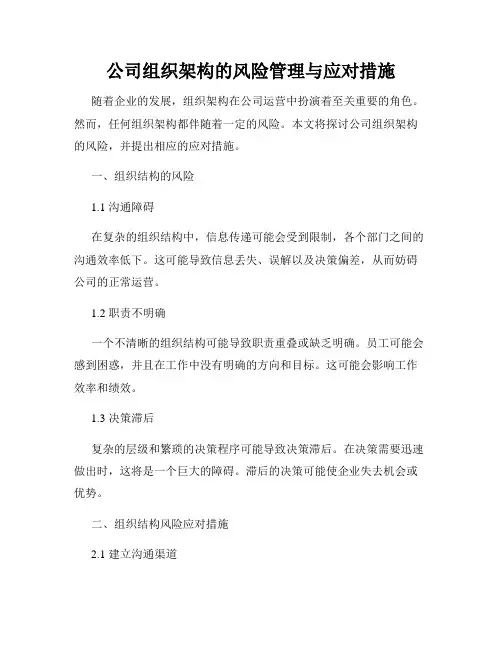 公司组织架构的风险管理与应对措施

随着企业的发展，组织架构在公司运营中扮演着至关重要的角色。然而，任何组织架构都伴随着一定的风险。本文将探讨公司组织架构的风险，并提出相应的应对措施。

一、组织结构的风险

1.1 沟通障碍

在复杂的组织结构中，信息传递可能会受到限制，各个部门之间的沟通效率低下。这可能导致信息丢失、误解以及决策偏差，从而妨碍公司的正常运营。

1.2 职责不明确

一个不清晰的组织结构可能导致职责重叠或缺乏明确。员工可能会感到困惑，并且在工作中没有明确的方向和目标。这可能会影响工作效率和绩效。

1.3 决策滞后

复杂的层级和繁琐的决策程序可能导致决策滞后。在决策需要迅速做出时，这将是一个巨大的障碍。滞后的决策可能使企业失去机会或优势。

二、组织结构风险应对措施

2.1 建立沟通渠道